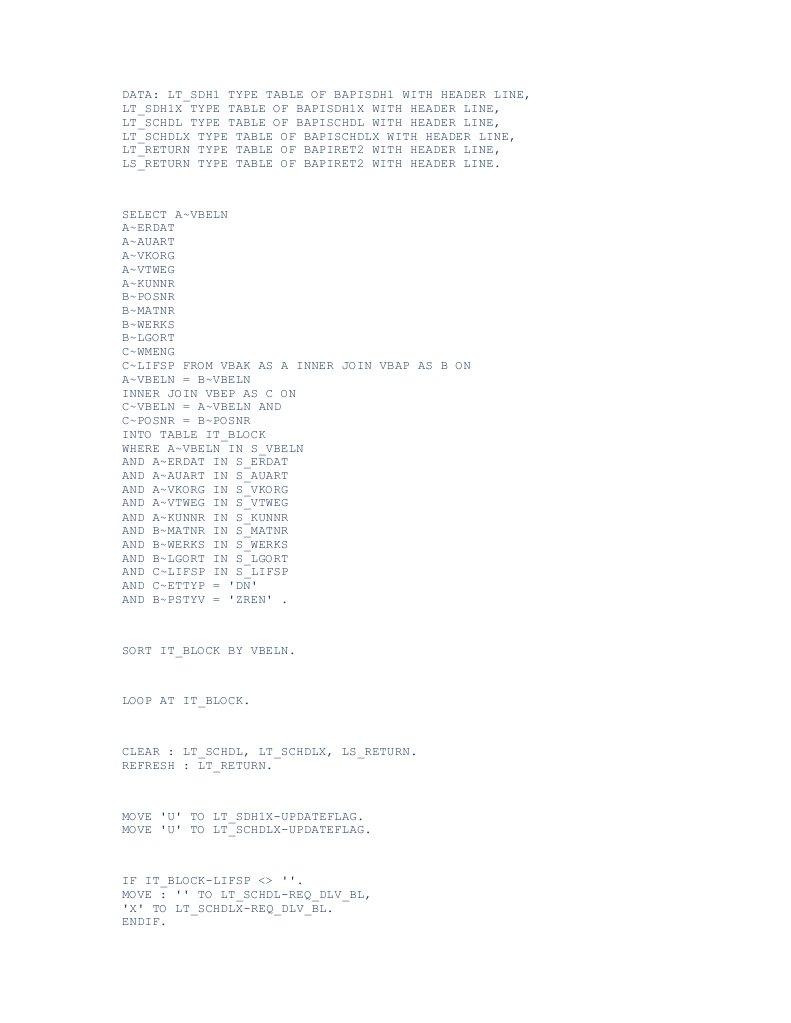 DATA: LT_SDH1 TYPE TABLE OF BAPISDH1 WITH HEADER LINE,
LT_SDH1X TYPE TABLE OF BAPISDH1X WITH HEADER LINE,
LT_SCHDL TYPE TABLE OF BAPISCHDL WITH HEADER LINE,
LT_SCHDLX TYPE TABLE OF BAPISCHDLX WITH HEADER LINE,
LT_RETURN TYPE TABLE OF BAPIRET2 WITH HEADER LINE,
LS_RETURN TYPE TABLE OF BAPIRET2 WITH HEADER LINE.

SELECT A~VBELN
A~ERDAT
A~AUART
A~VKORG
A~VTWEG
A~KUNNR
B~POSNR
B~MATNR
B~WERKS
B~LGORT
C~WMENG
C~LIFSP FROM VBAK AS A INNER JOIN VBAP AS B ON
A~VBELN = B~VBELN
INNER JOIN VBEP AS C ON
C~VBELN = A~VBELN AND
C~POSNR = B~POSNR
INTO TABLE IT_BLOCK
WHERE A~VBELN IN S_VBELN
AND A~ERDAT IN S_ERDAT
AND A~AUART IN S_AUART
AND A~VKORG IN S_VKORG
AND A~VTWEG IN S_VTWEG
AND A~KUNNR IN S_KUNNR
AND B~MATNR IN S_MATNR
AND B~WERKS IN S_WERKS
AND B~LGORT IN S_LGORT
AND C~LIFSP IN S_LIFSP
AND C~ETTYP = 'DN'
AND B~PSTYV = 'ZREN' .

SORT IT_BLOCK BY VBELN.

LOOP AT IT_BLOCK.

CLEAR : LT_SCHDL, LT_SCHDLX, LS_RETURN.
REFRESH : LT_RETURN.

MOVE 'U' TO LT_SDH1X-UPDATEFLAG.
MOVE 'U' TO LT_SCHDLX-UPDATEFLAG.

IF IT_BLOCK-LIFSP <> ''.
MOVE : '' TO LT_SCHDL-REQ_DLV_BL,
'X' TO LT_SCHDLX-REQ_DLV_BL.
ENDIF.